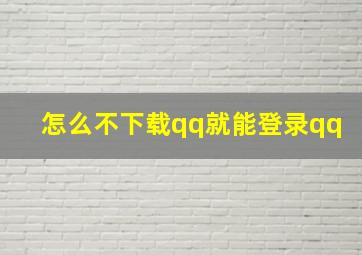 怎么不下载qq就能登录qq